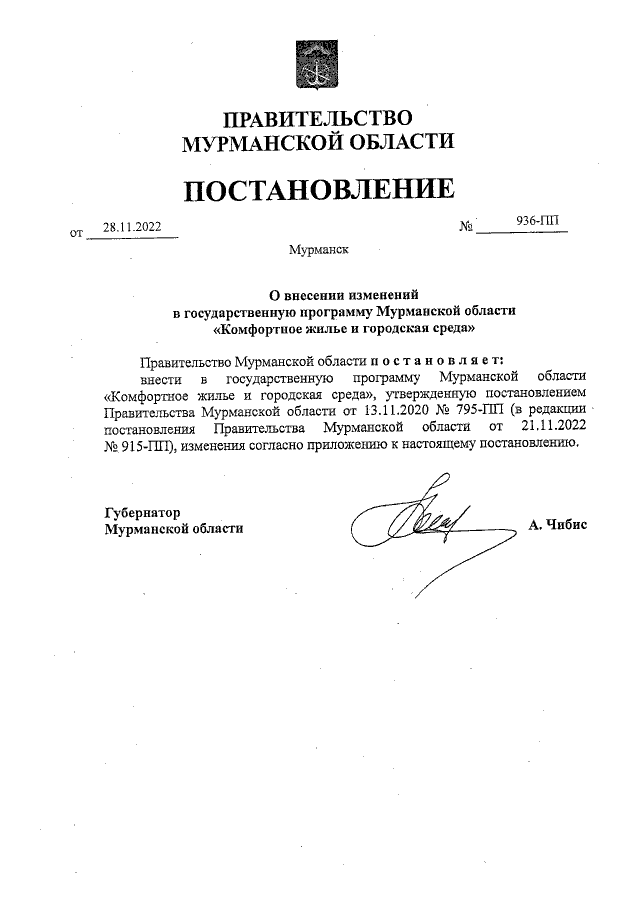 ПРАВИТЕЛЬСТВО
МУРМАНСКОЙ ОБЛАСТИ

ПОСТАНОВЛЕНИЕ

от 28.11.2022 № 936-ПП

Мурманск

О внесении изменений
в государственную программу Мурманской области
«Комфортное жилье и городская среда»

Правительство Мурманской области постановляет:
внести в государственную программу Мурманской области «Комфортное жилье и городская среда», утвержденную постановлением Правительства Мурманской области от 13.11.2020 № 795-ПП (в редакции постановления Правительства Мурманской области от 21.11.2022 № 915-ПП), изменения согласно приложению к настоящему постановлению.

Губернатор
Мурманской области А. Чибис